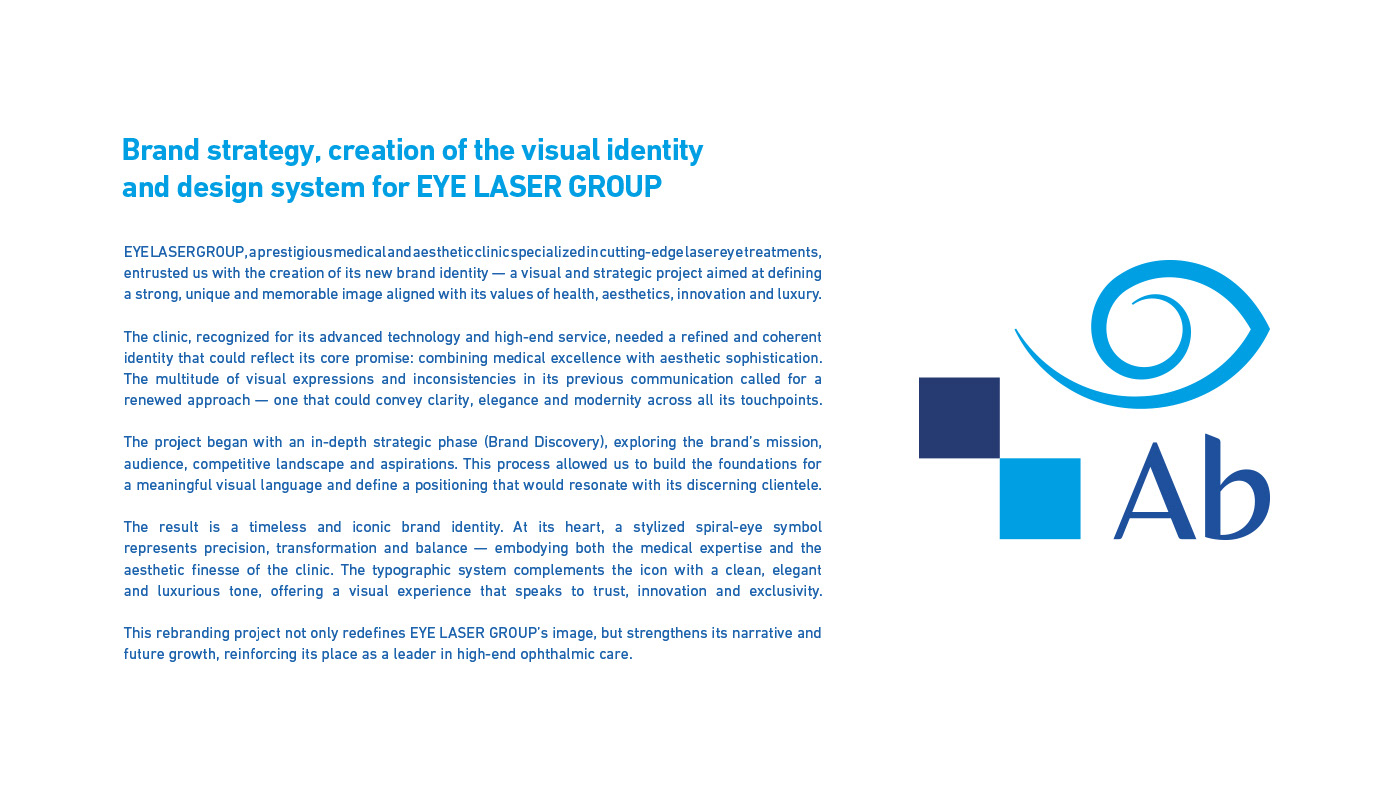 Brand strategy, creation of the visual identity and design system for EYE LASER GROUP

EYE LASER GROUP, a prestigious medical and aesthetic clinic specialized in cutting-edge laser eye treatments, entrusted us with the creation of its new brand identity — a visual and strategic project aimed at defining a strong, unique and memorable image aligned with its values of health, aesthetics, innovation and luxury.

The clinic, recognized for its advanced technology and high-end service, needed a refined and coherent identity that could reflect its core promise: combining medical excellence with aesthetic sophistication. The multitude of visual expressions and inconsistencies in its previous communication called for a renewed approach — one that could convey clarity, elegance and modernity across all its touchpoints.

The project began with an in-depth strategic phase (Brand Discovery), exploring the brand's mission, audience, competitive landscape and aspirations. This process allowed us to build the foundations for a meaningful visual language and define a positioning that would resonate with its discerning clientele.

The result is a timeless and iconic brand identity. At its heart, a stylized spiral-eye symbol represents precision, transformation and balance — embodying both the medical expertise and the aesthetic finesse of the clinic. The typographic system complements the icon with a clean, elegant and luxurious tone, offering a visual experience that speaks to trust, innovation and exclusivity.

This rebranding project not only redefines EYE LASER GROUP's image, but strengthens its narrative and future growth, reinforcing its place as a leader in high-end ophthalmic care.

Ab